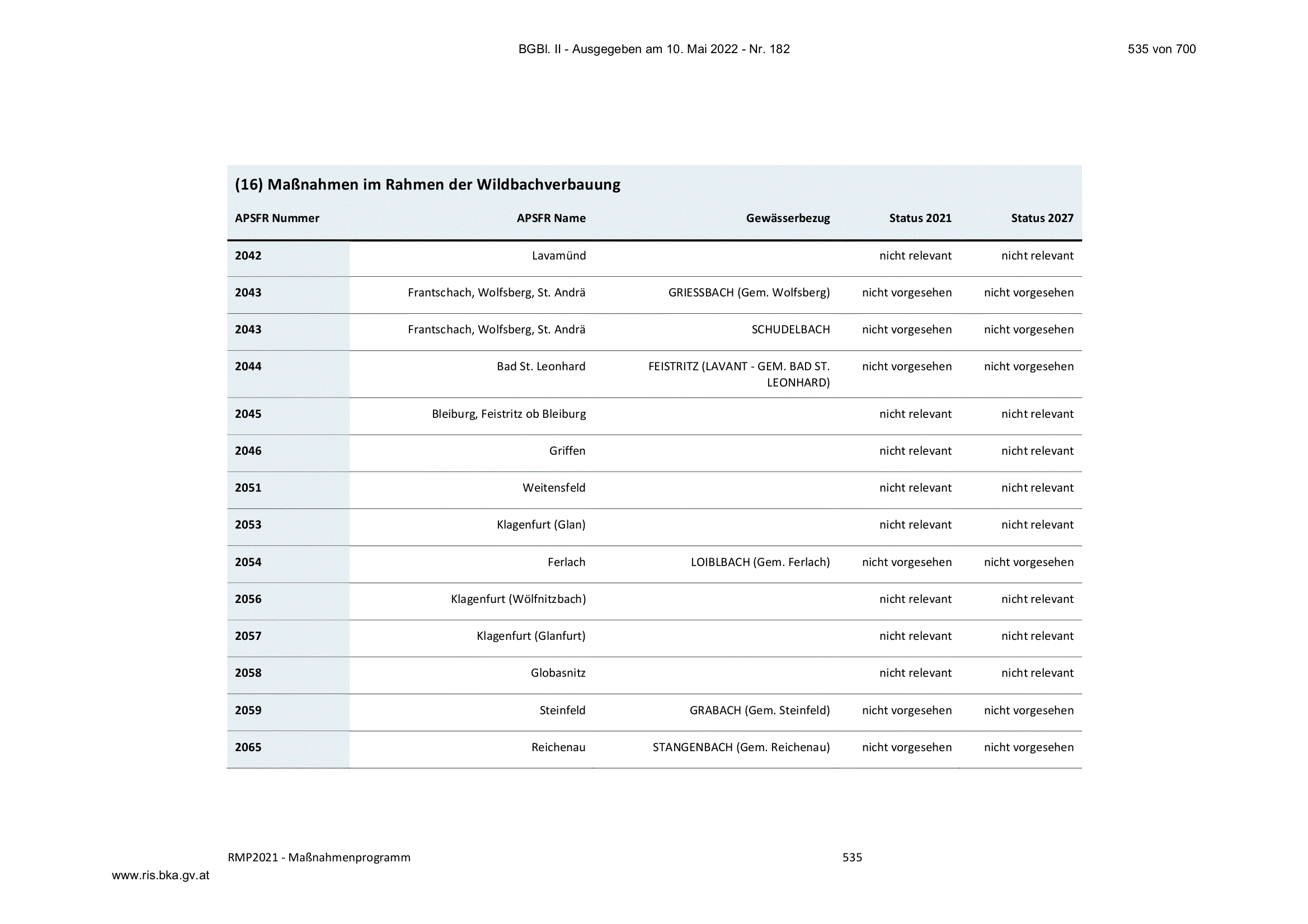 BGBl. II - Ausgegeben am 10. Mai 2022 - Nr. 182

535 von 700

(16) Maßnahmen im Rahmen der Wildbachverbauung

| APSFR Nummer | APSFR Name | Gewässerbezug | Status 2021 | Status 2027 |
|---|---|---|---|---|
| 2042 | Lavamünd | | nicht relevant | nicht relevant |
| 2043 | Frantschach, Wolfsberg, St. Andrä | GRIESSBACH (Gem. Wolfsberg) | nicht vorgesehen | nicht vorgesehen |
| 2043 | Frantschach, Wolfsberg, St. Andrä | SCHUDELBACH | nicht vorgesehen | nicht vorgesehen |
| 2044 | Bad St. Leonhard | FEISTRITZ (LAVANT - GEM. BAD ST. LEONHARD) | nicht vorgesehen | nicht vorgesehen |
| 2045 | Bleiburg, Feistritz ob Bleiburg | | nicht relevant | nicht relevant |
| 2046 | Griffen | | nicht relevant | nicht relevant |
| 2051 | Weitensfeld | | nicht relevant | nicht relevant |
| 2053 | Klagenfurt (Glan) | | nicht relevant | nicht relevant |
| 2054 | Ferlach | LOIBLBACH (Gem. Ferlach) | nicht vorgesehen | nicht vorgesehen |
| 2056 | Klagenfurt (Wölfnitzbach) | | nicht relevant | nicht relevant |
| 2057 | Klagenfurt (Glanfurt) | | nicht relevant | nicht relevant |
| 2058 | Globasnitz | | nicht relevant | nicht relevant |
| 2059 | Steinfeld | GRABACH (Gem. Steinfeld) | nicht vorgesehen | nicht vorgesehen |
| 2065 | Reichenau | STANGENBACH (Gem. Reichenau) | nicht vorgesehen | nicht vorgesehen |

RMP2021 - Maßnahmenprogramm

535

www.ris.bka.gv.at